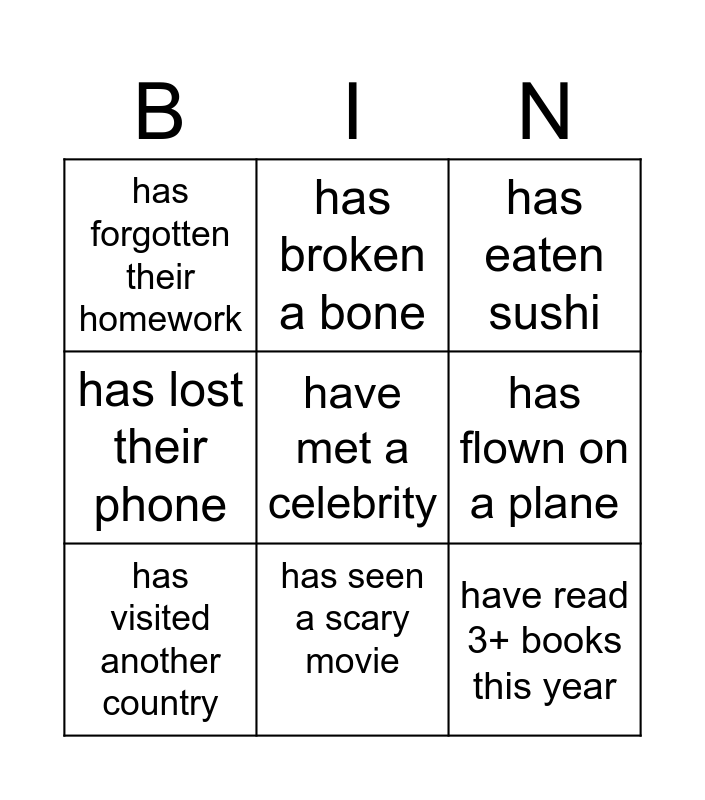 | B | I | N |
|---|---|---|
| has forgotten their homework | has broken a bone | has eaten sushi |
| has lost their phone | have met a celebrity | has flown on a plane |
| has visited another country | has seen a scary movie | have read 3+ books this year |